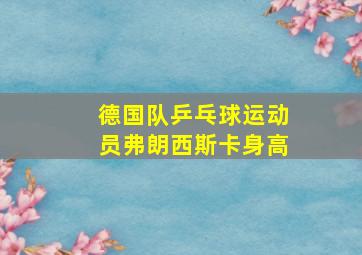 德国队乒乓球运动员弗朗西斯卡身高